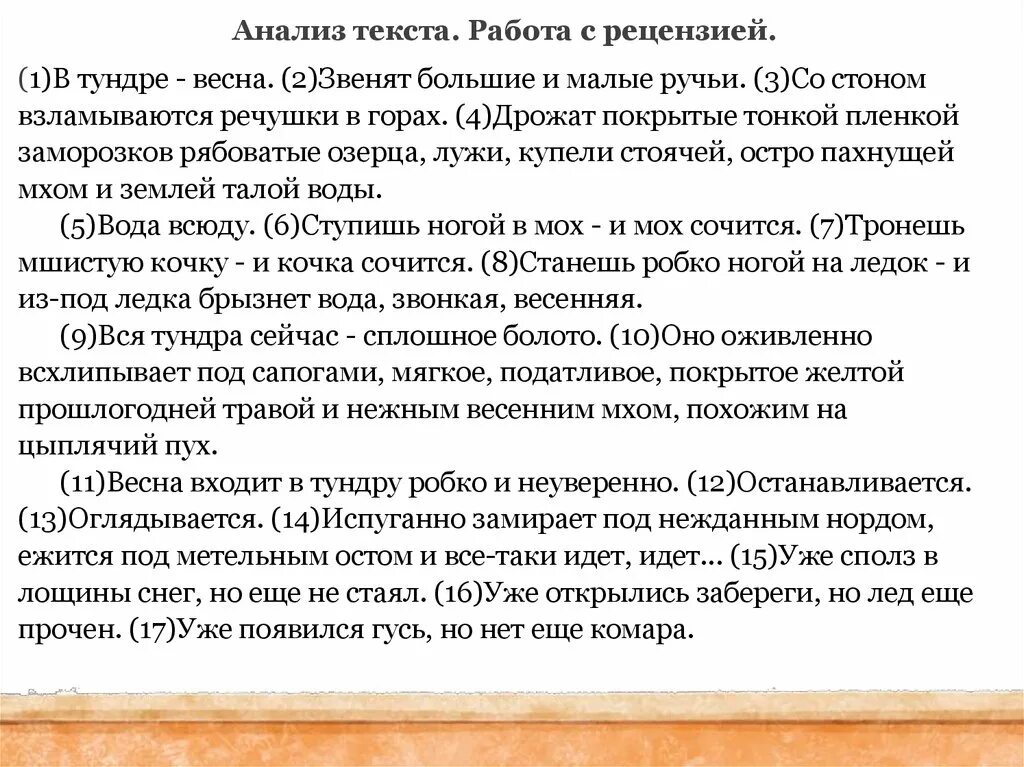 Анализ текста. Работа с рецензией.

(1)В тундре - весна. (2)Звенят большие и малые ручьи. (3)Со стоном взламываются речушки в горах. (4)Дрожат покрытые тонкой пленкой заморозков рябоватые озерца, лужи, купели стоячей, остро пахнущей мхом и землей талой воды.

(5)Вода всюду. (6)Ступишь ногой в мох - и мох сочится. (7)Тронешь мшистую кочку - и кочка сочится. (8)Станешь робко ногой на ледок - и из-под ледка брызнет вода, звонкая, весенняя.

(9)Вся тундра сейчас - сплошное болото. (10)Оно оживленно всхлипывает под сапогами, мягкое, податливое, покрытое желтой прошлогодней травой и нежным весенним мхом, похожим на цыплячий пух.

(11)Весна входит в тундру робко и неуверенно. (12)Останавливается. (13)Оглядывается. (14)Испуганно замирает под нежданным нордом, ежится под метельным остом и все-таки идет, идет... (15)Уже сполз в лощины снег, но еще не стаял. (16)Уже открылись забереги, но лед еще прочен. (17)Уже появился гусь, но нет еще комара.